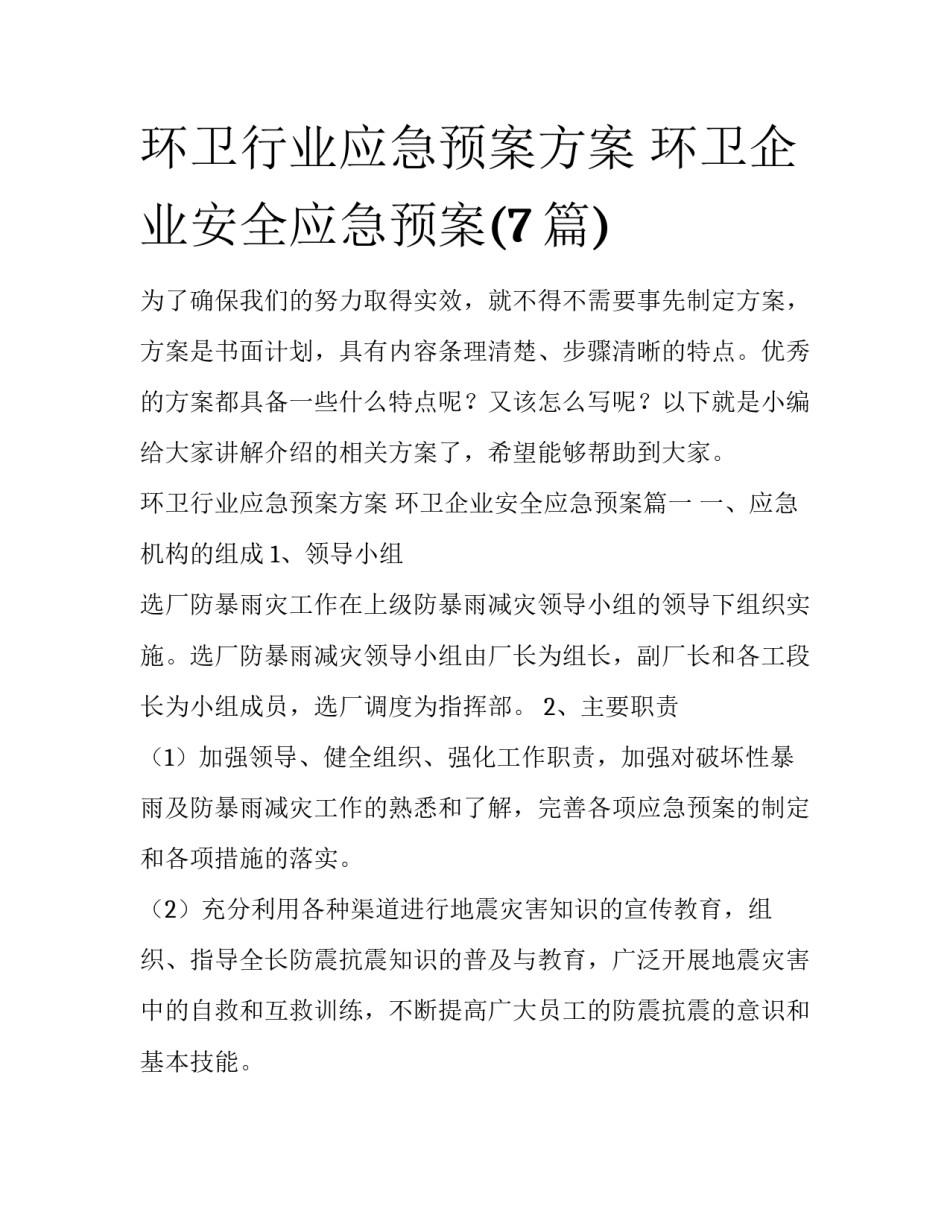 环卫行业应急预案方案 环卫企业安全应急预案(7 篇)

为了确保我们的努力取得实效，就不得不需要事先制定方案，方案是书面计划，具有内容条理清楚、步骤清晰的特点。优秀的方案都具备一些什么特点呢？又该怎么写呢？以下就是小编给大家讲解介绍的相关方案了，希望能够帮助到大家。

环卫行业应急预案方案 环卫企业安全应急预案篇一 一、应急机构的组成 1、领导小组

选厂防暴雨灾工作在上级防暴雨减灾领导小组的领导下组织实施。选厂防暴雨减灾领导小组由厂长为组长，副厂长和各工段长为小组成员，选厂调度为指挥部。 2、主要职责

（1）加强领导、健全组织、强化工作职责，加强对破坏性暴雨及防暴雨减灾工作的熟悉和了解，完善各项应急预案的制定和各项措施的落实。

（2）充分利用各种渠道进行地震灾害知识的宣传教育，组织、指导全长防震抗震知识的普及与教育，广泛开展地震灾害中的自救和互救训练，不断提高广大员工的防震抗震的意识和基本技能。